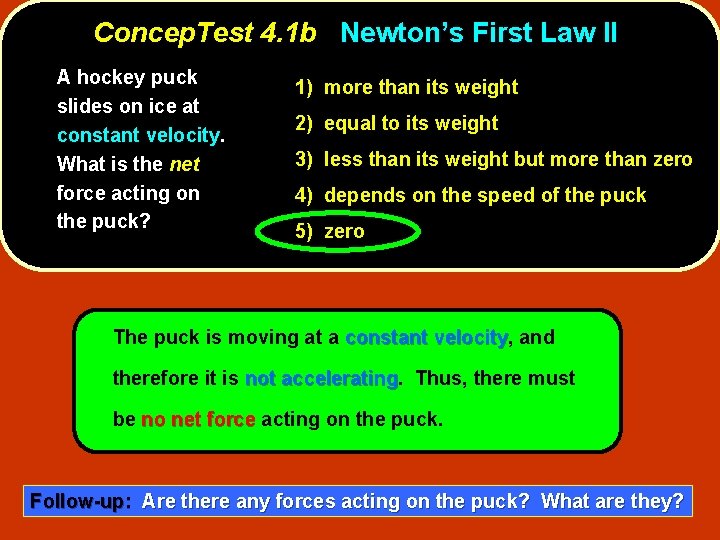 ConcepTest 4.1b Newton's First Law II

A hockey puck slides on ice at constant velocity. What is the net force acting on the puck?

1) more than its weight
2) equal to its weight
3) less than its weight but more than zero
4) depends on the speed of the puck
5) zero

The puck is moving at a constant velocity, and therefore it is not accelerating. Thus, there must be no net force acting on the puck.

Follow-up: Are there any forces acting on the puck? What are they?